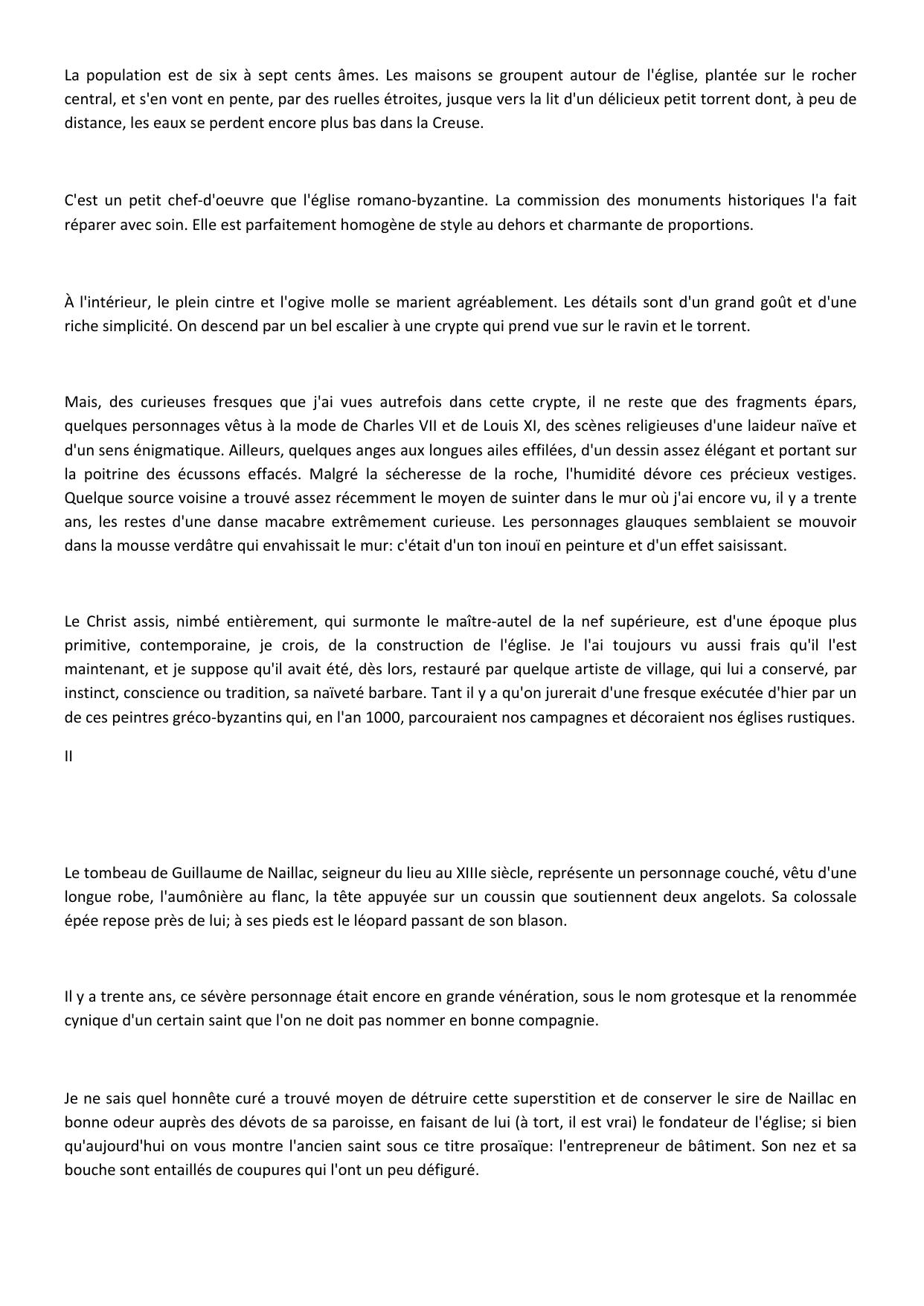 La population est de six à sept cents âmes. Les maisons se groupent autour de l'église, plantée sur le rocher central, et s'en vont en pente, par des ruelles étroites, jusque vers la lit d'un délicieux petit torrent dont, à peu de distance, les eaux se perdent encore plus bas dans la Creuse.

C'est un petit chef-d'oeuvre que l'église romano-byzantine. La commission des monuments historiques l'a fait réparer avec soin. Elle est parfaitement homogène de style au dehors et charmante de proportions.

À l'intérieur, le plein cintre et l'ogive molle se marient agréablement. Les détails sont d'un grand goût et d'une riche simplicité. On descend par un bel escalier à une crypte qui prend vue sur le ravin et le torrent.

Mais, des curieuses fresques que j'ai vues autrefois dans cette crypte, il ne reste que des fragments épars, quelques personnages vêtus à la mode de Charles VII et de Louis XI, des scènes religieuses d'une laideur naïve et d'un sens énigmatique. Ailleurs, quelques anges aux longues ailes effilées, d'un dessin assez élégant et portant sur la poitrine des écussons effacés. Malgré la sécheresse de la roche, l'humidité dévore ces précieux vestiges. Quelque source voisine a trouvé assez récemment le moyen de suinter dans le mur où j'ai encore vu, il y a trente ans, les restes d'une danse macabre extrêmement curieuse. Les personnages glauques semblaient se mouvoir dans la mousse verdâtre qui envahissait le mur: c'était d'un ton inouï en peinture et d'un effet saisissant.

Le Christ assis, nimbé entièrement, qui surmonte le maître-autel de la nef supérieure, est d'une époque plus primitive, contemporaine, je crois, de la construction de l'église. Je l'ai toujours vu aussi frais qu'il l'est maintenant, et je suppose qu'il avait été, dès lors, restauré par quelque artiste de village, qui lui a conservé, par instinct, conscience ou tradition, sa naïveté barbare. Tant il y a qu'on jurerait d'une fresque exécutée d'hier par un de ces peintres gréco-byzantins qui, en l'an 1000, parcouraient nos campagnes et décoraient nos églises rustiques.

II

Le tombeau de Guillaume de Naillac, seigneur du lieu au XIIIe siècle, représente un personnage couché, vêtu d'une longue robe, l'aumônière au flanc, la tête appuyée sur un coussin que soutiennent deux angelots. Sa colossale épée repose près de lui; à ses pieds est le léopard passant de son blason.

Il y a trente ans, ce sévère personnage était encore en grande vénération, sous le nom grotesque et la renommée cynique d'un certain saint que l'on ne doit pas nommer en bonne compagnie.

Je ne sais quel honnête curé a trouvé moyen de détruire cette superstition et de conserver le sire de Naillac en bonne odeur auprès des dévots de sa paroisse, en faisant de lui (à tort, il est vrai) le fondateur de l'église; si bien qu'aujourd'hui on vous montre l'ancien saint sous ce titre prosaïque: l'entrepreneur de bâtiment. Son nez et sa bouche sont entaillés de coupures qui l'ont un peu défiguré.